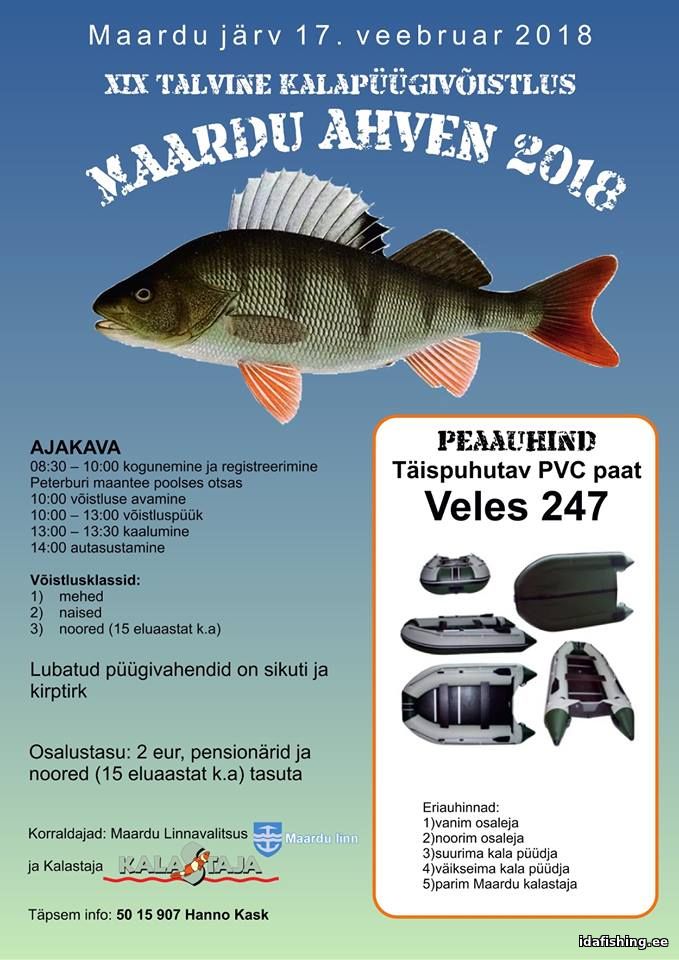 Maardu järv 17. veebruar 2018

XIX TALVINE KALAPÜÜGIVÕISTLUS

MAARDU AHVEN 2018

AJAKAVA
08:30 – 10:00 kogunemine ja registreerimine Peterburi maantee poolses otsas
10:00 võistluse avamine
10:00 – 13:00 võistluspüük
13:00 – 13:30 kaalumine
14:00 autasustamine

Võistlusklassid:
1) mehed
2) naised
3) noored (15 eluaastat k.a)

Lubatud püügivahendid on sikuti ja kirptirk

Osalustasu: 2 eur, pensionärid ja noored (15 eluaastat k.a) tasuta

Korraldajad: Maardu Linnavalitsus Maardu linn

ja Kalastaja KALASTAJA

Täpsem info: 50 15 907 Hanno Kask

PEAAUHIND
Täispuhutav PVC paat
Veles 247

Eriauhinnad:
1)vanim osaleja
2)noorim osaleja
3)suurima kala püüdja
4)väikseima kala püüdja
5)parim Maardu kalastaja

idafishing.ee